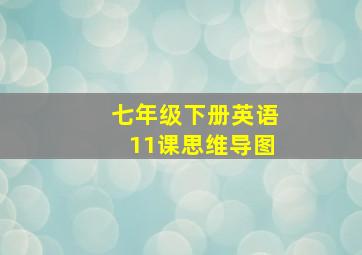 七年级下册英语
11课思维导图